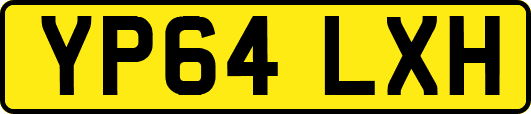 YP64 LXH